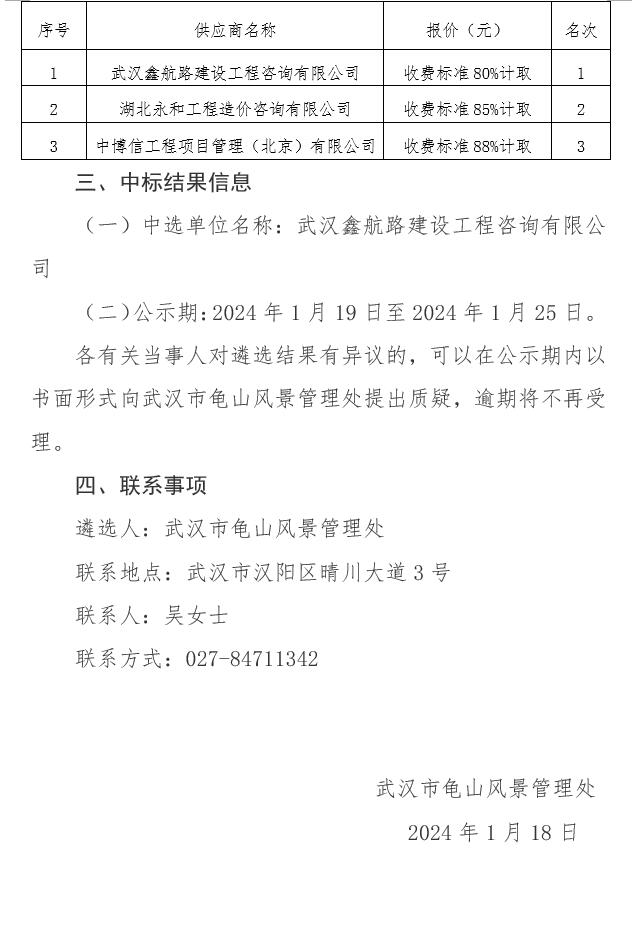 | 序号 | 供应商名称 | 报价（元） | 名次 |
|---|---|---|---|
| 1 | 武汉鑫航路建设工程咨询有限公司 | 收费标准 80%计取 | 1 |
| 2 | 湖北永和工程造价咨询有限公司 | 收费标准 85%计取 | 2 |
| 3 | 中博信工程项目管理（北京）有限公司 | 收费标准 88%计取 | 3 |

三、中标结果信息

（一）中选单位名称：武汉鑫航路建设工程咨询有限公司

（二）公示期：2024 年 1 月 19 日至 2024 年 1 月 25 日。

各有关当事人对遴选结果有异议的，可以在公示期内以书面形式向武汉市龟山风景管理处提出质疑，逾期将不再受理。

四、联系事项

遴选人：武汉市龟山风景管理处

联系地点：武汉市汉阳区晴川大道 3 号

联系人：吴女士

联系方式：027-84711342

武汉市龟山风景管理处

2024 年 1 月 18 日